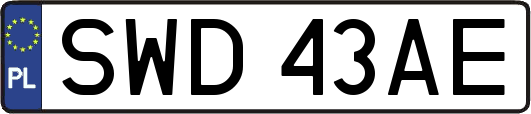 PL
SWD 43AE